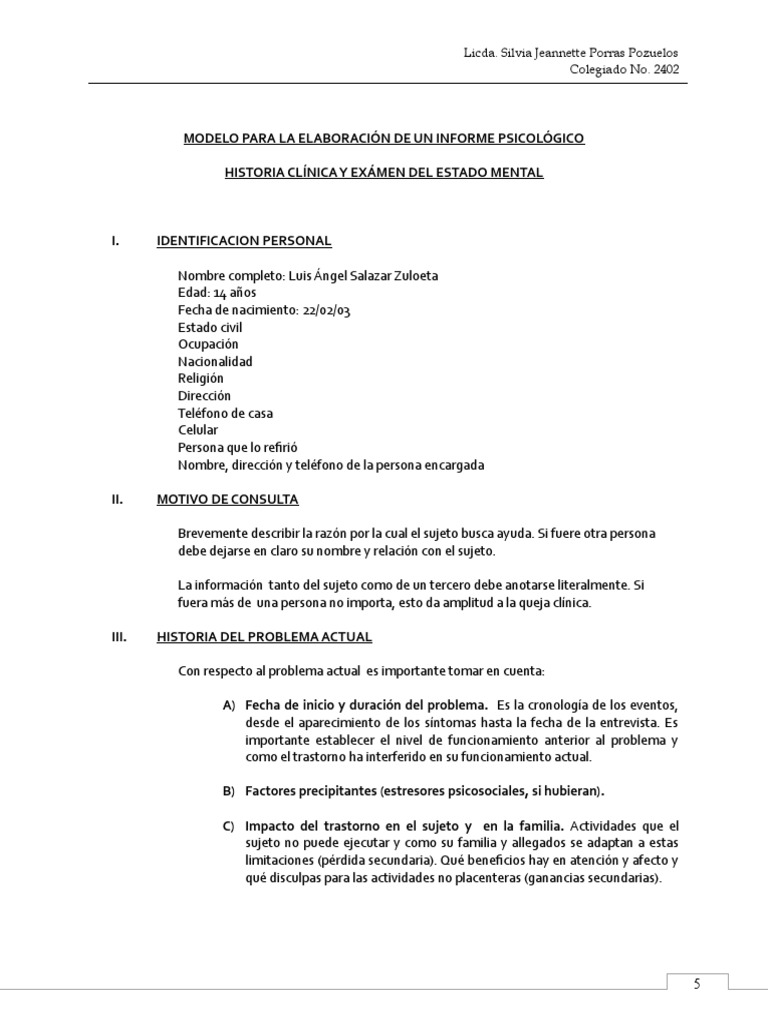 Licda. Silvia Jeannette Porras Pozuelos
Colegiado No. 2402

MODELO PARA LA ELABORACIÓN DE UN INFORME PSICOLÓGICO

HISTORIA CLÍNICA Y EXÁMEN DEL ESTADO MENTAL

I. IDENTIFICACION PERSONAL

Nombre completo: Luis Ángel Salazar Zuloeta
Edad: 14 años
Fecha de nacimiento: 22/02/03
Estado civil
Ocupación
Nacionalidad
Religión
Dirección
Teléfono de casa
Celular
Persona que lo refirió
Nombre, dirección y teléfono de la persona encargada

II. MOTIVO DE CONSULTA

Brevemente describir la razón por la cual el sujeto busca ayuda. Si fuere otra persona debe dejarse en claro su nombre y relación con el sujeto.

La información tanto del sujeto como de un tercero debe anotarse literalmente. Si fuera más de una persona no importa, esto da amplitud a la queja clínica.

III. HISTORIA DEL PROBLEMA ACTUAL

Con respecto al problema actual es importante tomar en cuenta:

A) Fecha de inicio y duración del problema. Es la cronología de los eventos, desde el aparecimiento de los síntomas hasta la fecha de la entrevista. Es importante establecer el nivel de funcionamiento anterior al problema y como el trastorno ha interferido en su funcionamiento actual.

B) Factores precipitantes (estresores psicosociales, si hubieran).

C) Impacto del trastorno en el sujeto y en la familia. Actividades que el sujeto no puede ejecutar y como su familia y allegados se adaptan a estas limitaciones (pérdida secundaria). Qué beneficios hay en atención y afecto y qué disculpas para las actividades no placenteras (ganancias secundarias).

5